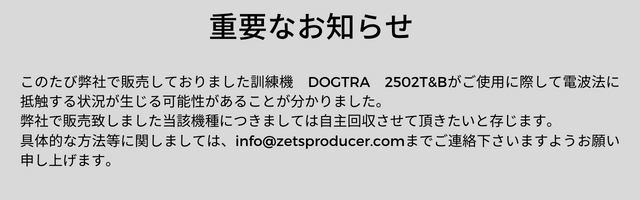 重要なお知らせ

このたび弊社で販売しておりました訓練機　DOGTRA　2502T&Bがご使用に際して電波法に抵触する状況が生じる可能性があることが分かりました。
弊社で販売致しました当該機種につきましては自主回収させて頂きたいと存じます。
具体的な方法等に関しましては、info@zetsproducer.comまでご連絡下さいますようお願い申し上げます。